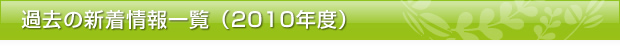 過去の新着情報一覧（2010年度）